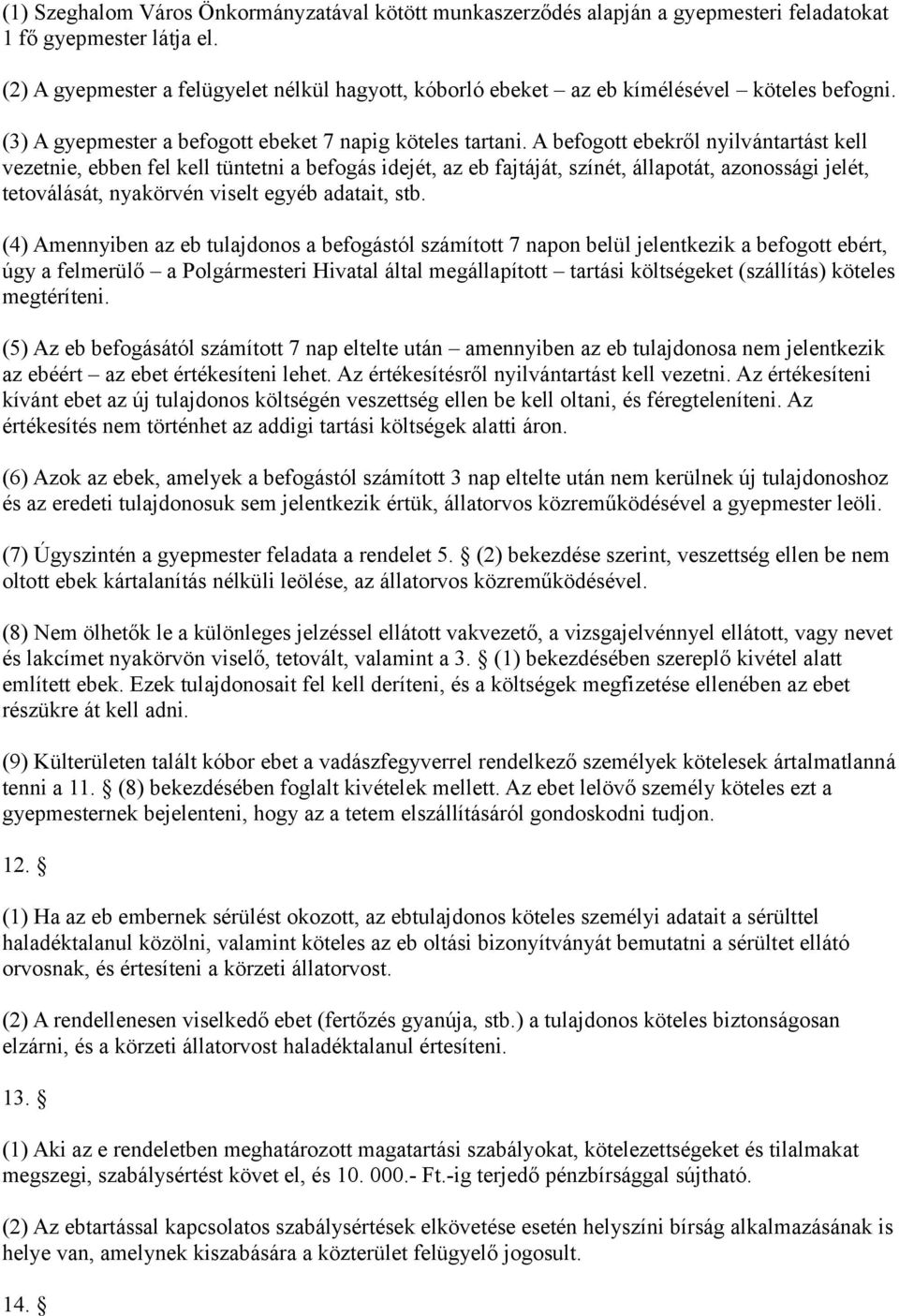 (1) Szeghalom Város Önkormányzatával kötött munkaszerződés alapján a gyepmesteri feladatokat 1 fő gyepmester látja el.

(2) A gyepmester a felügyelet nélkül hagyott, kóborló ebeket – az eb kímélésével – köteles befogni.

(3) A gyepmester a befogott ebeket 7 napig köteles tartani. A befogott ebekről nyilvántartást kell vezetnie, ebben fel kell tüntetni a befogás idejét, az eb fajtáját, színét, állapotát, azonossági jelét, tetoválását, nyakörvén viselt egyéb adatait, stb.

(4) Amennyiben az eb tulajdonos a befogástól számított 7 napon belül jelentkezik a befogott ebért, úgy a felmerülő – a Polgármesteri Hivatal által megállapított – tartási költségeket (szállítás) köteles megtéríteni.

(5) Az eb befogásától számított 7 nap eltelte után – amennyiben az eb tulajdonosa nem jelentkezik az ebéért – az ebet értékesíteni lehet. Az értékesítésről nyilvántartást kell vezetni. Az értékesíteni kívánt ebet az új tulajdonos költségén veszettség ellen be kell oltani, és féregteleníteni. Az értékesítés nem történhet az addigi tartási költségek alatti áron.

(6) Azok az ebek, amelyek a befogástól számított 3 nap eltelte után nem kerülnek új tulajdonoshoz és az eredeti tulajdonosuk sem jelentkezik értük, állatorvos közreműködésével a gyepmester leöli.

(7) Úgyszintén a gyepmester feladata a rendelet 5. § (2) bekezdése szerint, veszettség ellen be nem oltott ebek kártalanítás nélküli leölése, az állatorvos közreműködésével.

(8) Nem ölhetők le a különleges jelzéssel ellátott vakvezető, a vizsgajelvénnyel ellátott, vagy nevet és lakcímet nyakörvön viselő, tetovált, valamint a 3. § (1) bekezdésében szereplő kivétel alatt említett ebek. Ezek tulajdonosait fel kell deríteni, és a költségek megfizetése ellenében az ebet részükre át kell adni.

(9) Külterületen talált kóbor ebet a vadászfegyverrel rendelkező személyek kötelesek ártalmatlanná tenni a 11. § (8) bekezdésében foglalt kivételek mellett. Az ebet lelövő személy köteles ezt a gyepmesternek bejelenteni, hogy az a tetem elszállításáról gondoskodni tudjon.

12. §

(1) Ha az eb embernek sérülést okozott, az ebtulajdonos köteles személyi adatait a sérülttel haladéktalanul közölni, valamint köteles az eb oltási bizonyítványát bemutatni a sérültet ellátó orvosnak, és értesíteni a körzeti állatorvost.

(2) A rendellenesen viselkedő ebet (fertőzés gyanúja, stb.) a tulajdonos köteles biztonságosan elzárni, és a körzeti állatorvost haladéktalanul értesíteni.

13. §

(1) Aki az e rendeletben meghatározott magatartási szabályokat, kötelezettségeket és tilalmakat megszegi, szabálysértést követ el, és 10. 000.- Ft.-ig terjedő pénzbírsággal sújtható.

(2) Az ebtartással kapcsolatos szabálysértések elkövetése esetén helyszíni bírság alkalmazásának is helye van, amelynek kiszabására a közterület felügyelő jogosult.

14. §